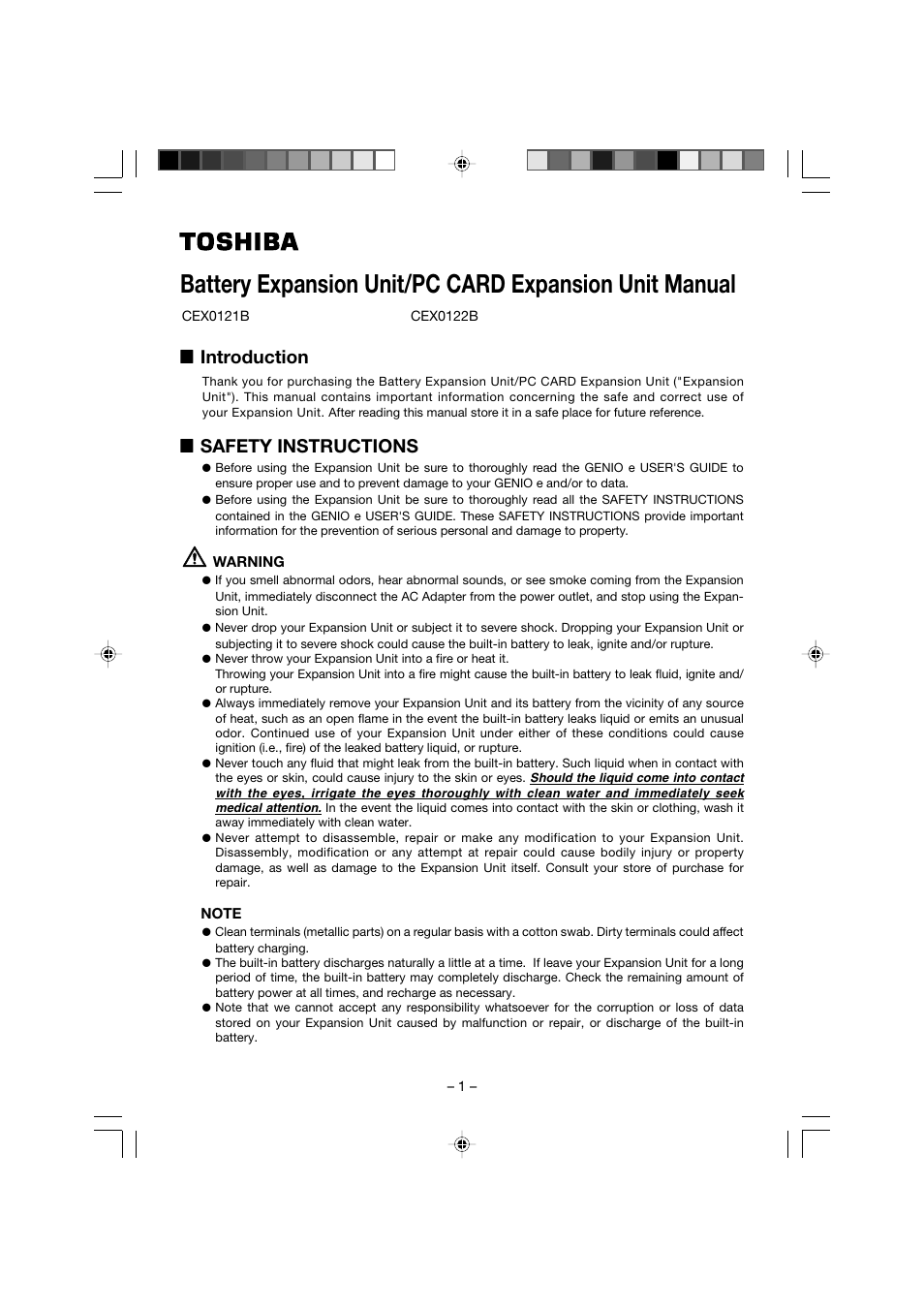 TOSHIBA

Battery Expansion Unit/PC CARD Expansion Unit Manual

CEX0121B CEX0122B

■ Introduction

Thank you for purchasing the Battery Expansion Unit/PC CARD Expansion Unit ("Expansion Unit"). This manual contains important information concerning the safe and correct use of your Expansion Unit. After reading this manual store it in a safe place for future reference.

■ SAFETY INSTRUCTIONS

● Before using the Expansion Unit be sure to thoroughly read the GENIO e USER'S GUIDE to ensure proper use and to prevent damage to your GENIO e and/or to data.
● Before using the Expansion Unit be sure to thoroughly read all the SAFETY INSTRUCTIONS contained in the GENIO e USER'S GUIDE. These SAFETY INSTRUCTIONS provide important information for the prevention of serious personal and damage to property.

WARNING

● If you smell abnormal odors, hear abnormal sounds, or see smoke coming from the Expansion Unit, immediately disconnect the AC Adapter from the power outlet, and stop using the Expansion Unit.
● Never drop your Expansion Unit or subject it to severe shock. Dropping your Expansion Unit or subjecting it to severe shock could cause the built-in battery to leak, ignite and/or rupture.
● Never throw your Expansion Unit into a fire or heat it.
Throwing your Expansion Unit into a fire might cause the built-in battery to leak fluid, ignite and/or rupture.
● Always immediately remove your Expansion Unit and its battery from the vicinity of any source of heat, such as an open flame in the event the built-in battery leaks liquid or emits an unusual odor. Continued use of your Expansion Unit under either of these conditions could cause ignition (i.e., fire) of the leaked battery liquid, or rupture.
● Never touch any fluid that might leak from the built-in battery. Such liquid when in contact with the eyes or skin, could cause injury to the skin or eyes. Should the liquid come into contact with the eyes, irrigate the eyes thoroughly with clean water and immediately seek medical attention. In the event the liquid comes into contact with the skin or clothing, wash it away immediately with clean water.
● Never attempt to disassemble, repair or make any modification to your Expansion Unit. Disassembly, modification or any attempt at repair could cause bodily injury or property damage, as well as damage to the Expansion Unit itself. Consult your store of purchase for repair.

NOTE

● Clean terminals (metallic parts) on a regular basis with a cotton swab. Dirty terminals could affect battery charging.
● The built-in battery discharges naturally a little at a time. If leave your Expansion Unit for a long period of time, the built-in battery may completely discharge. Check the remaining amount of battery power at all times, and recharge as necessary.
● Note that we cannot accept any responsibility whatsoever for the corruption or loss of data stored on your Expansion Unit caused by malfunction or repair, or discharge of the built-in battery.

– 1 –